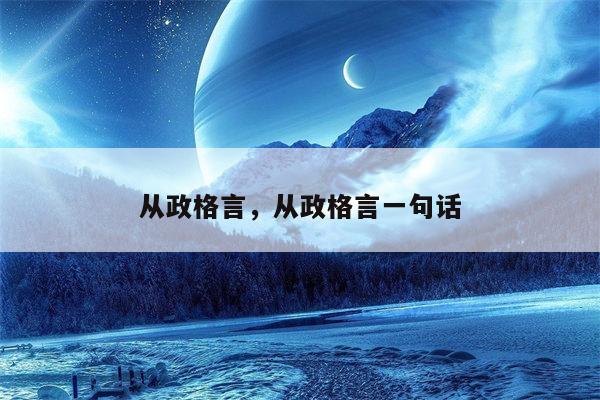 从政格言，从政格言一句话